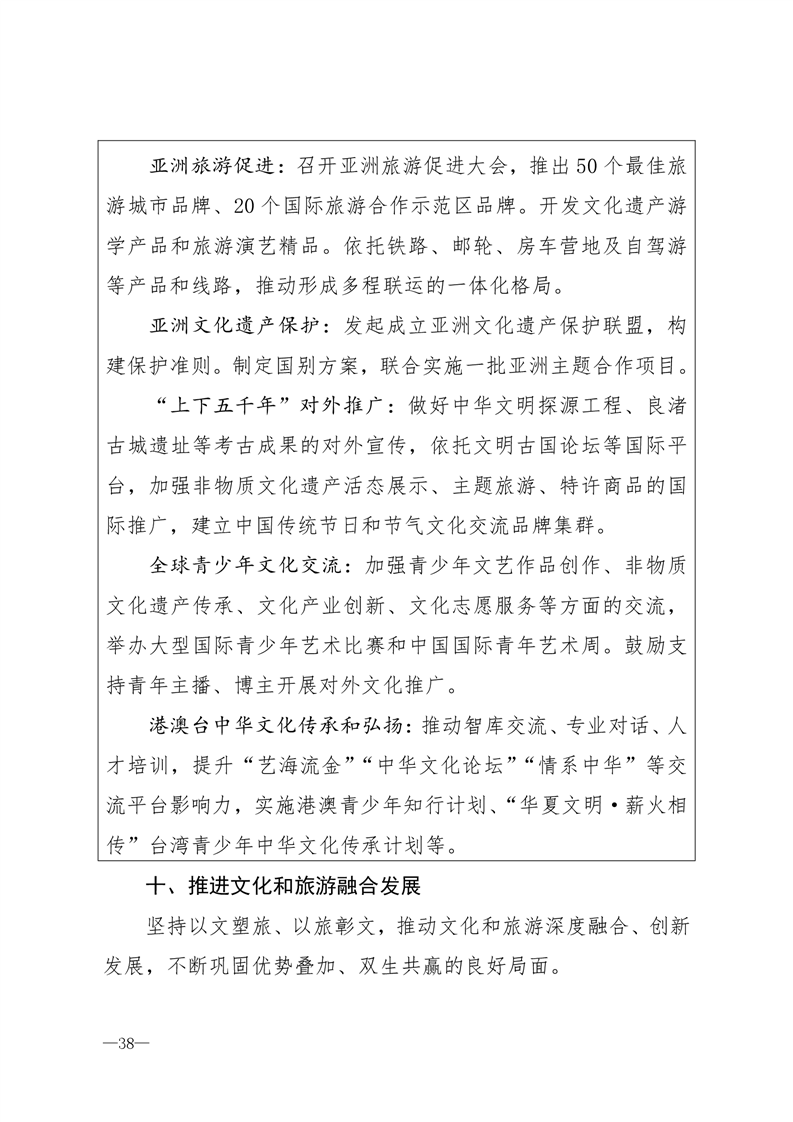 亚洲旅游促进：召开亚洲旅游促进大会，推出50个最佳旅游城市品牌、20个国际旅游合作示范区品牌。开发文化遗产游学产品和旅游演艺精品。依托铁路、邮轮、房车营地及自驾游等产品和线路，推动形成多程联运的一体化格局。

亚洲文化遗产保护：发起成立亚洲文化遗产保护联盟，构建保护准则。制定国别方案，联合实施一批亚洲主题合作项目。

“上下五千年”对外推广：做好中华文明探源工程、良渚古城遗址等考古成果的对外宣传，依托文明古国论坛等国际平台，加强非物质文化遗产活态展示、主题旅游、特许商品的国际推广，建立中国传统节日和节气文化交流品牌集群。

全球青少年文化交流：加强青少年文艺作品创作、非物质文化遗产传承、文化产业创新、文化志愿服务等方面的交流，举办大型国际青少年艺术比赛和中国国际青年艺术周。鼓励支持青年主播、博主开展对外文化推广。

港澳台中华文化传承和弘扬：推动智库交流、专业对话、人才培训，提升“艺海流金”“中华文化论坛”“情系中华”等交流平台影响力，实施港澳青少年知行计划、“华夏文明·薪火相传”台湾青少年中华文化传承计划等。

十、推进文化和旅游融合发展

坚持以文塑旅、以旅彰文，推动文化和旅游深度融合、创新发展，不断巩固优势叠加、双生共赢的良好局面。

—38—